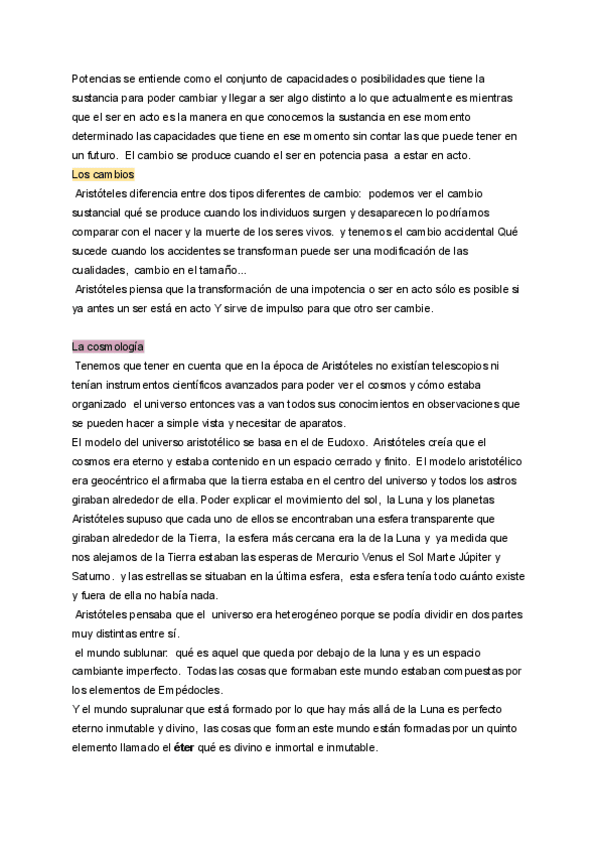 Potencias se entiende como el conjunto de capacidades o posibilidades que tiene la sustancia para poder cambiar y llegar a ser algo distinto a lo que actualmente es mientras que el ser en acto es la manera en que conocemos la sustancia en ese momento determinado las capacidades que tiene en ese momento sin contar las que puede tener en un futuro. El cambio se produce cuando el ser en potencia pasa a estar en acto.

Los cambios

Aristóteles diferencia entre dos tipos diferentes de cambio: podemos ver el cambio sustancial qué se produce cuando los individuos surgen y desaparecen lo podríamos comparar con el nacer y la muerte de los seres vivos. y tenemos el cambio accidental Qué sucede cuando los accidentes se transforman puede ser una modificación de las cualidades, cambio en el tamaño...

Aristóteles piensa que la transformación de una impotencia o ser en acto sólo es posible si ya antes un ser está en acto Y sirve de impulso para que otro ser cambie.

La cosmología

Tenemos que tener en cuenta que en la época de Aristóteles no existían telescopios ni tenían instrumentos científicos avanzados para poder ver el cosmos y cómo estaba organizado el universo entonces vas a van todos sus conocimientos en observaciones que se pueden hacer a simple vista y necesitar de aparatos.

El modelo del universo aristotélico se basa en el de Eudoxo. Aristóteles creía que el cosmos era eterno y estaba contenido en un espacio cerrado y finito. El modelo aristotélico era geocéntrico el afirmaba que la tierra estaba en el centro del universo y todos los astros giraban alrededor de ella. Poder explicar el movimiento del sol, la Luna y los planetas Aristóteles supuso que cada uno de ellos se encontraban una esfera transparente que giraban alrededor de la Tierra, la esfera más cercana era la de la Luna y ya medida que nos alejamos de la Tierra estaban las esperas de Mercurio Venus el Sol Marte Júpiter y Saturno. y las estrellas se situaban en la última esfera, esta esfera tenía todo cuánto existe y fuera de ella no había nada.

Aristóteles pensaba que el universo era heterogéneo porque se podía dividir en dos partes muy distintas entre sí.

el mundo sublunar: qué es aquel que queda por debajo de la luna y es un espacio cambiante imperfecto. Todas las cosas que formaban este mundo estaban compuestas por los elementos de Empédocles.

Y el mundo supralunar que está formado por lo que hay más allá de la Luna es perfecto eterno inmutable y divino, las cosas que forman este mundo están formadas por un quinto elemento llamado el éter qué es divino e inmortal e inmutable.